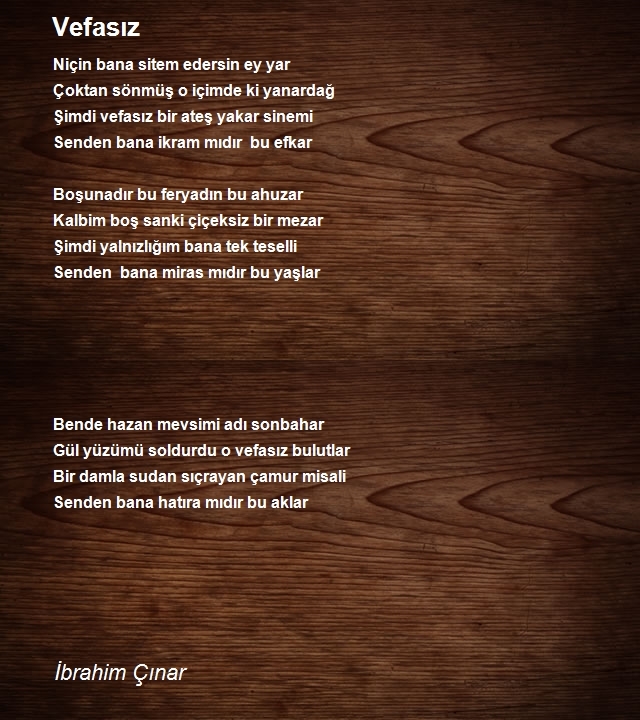 Vefasız

Niçin bana sitem edersin ey yar
Çoktan sönmüş o içimde ki yanardağ
Şimdi vefasız bir ateş yakar sinemi
Senden bana ikram mıdır  bu efkar

Boşunadır bu feryadın bu ahuzar
Kalbim boş sanki çiçeksiz bir mezar
Şimdi yalnızlığım bana tek teselli
Senden  bana miras mıdır bu yaşlar

Bende hazan mevsimi adı sonbahar
Gül yüzümü soldurdu o vefasız bulutlar
Bir damla sudan sıçrayan çamur misali
Senden bana hatıra mıdır bu aklar

İbrahim Çınar